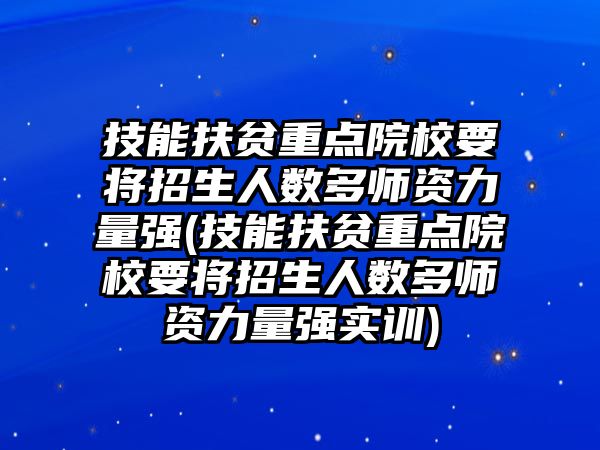 技能扶贫重点院校要将招生人数多师资力量强(技能扶贫重点院校要将招生人数多师资力量强实训)